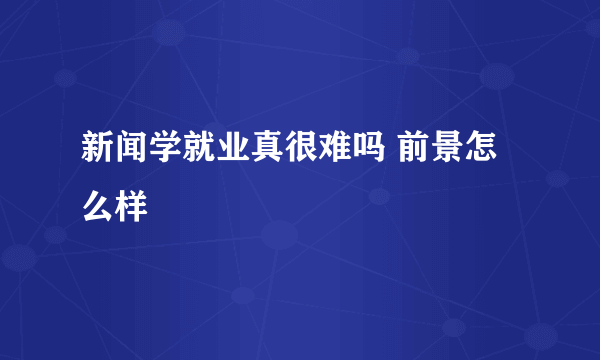 新闻学就业真很难吗 前景怎么样